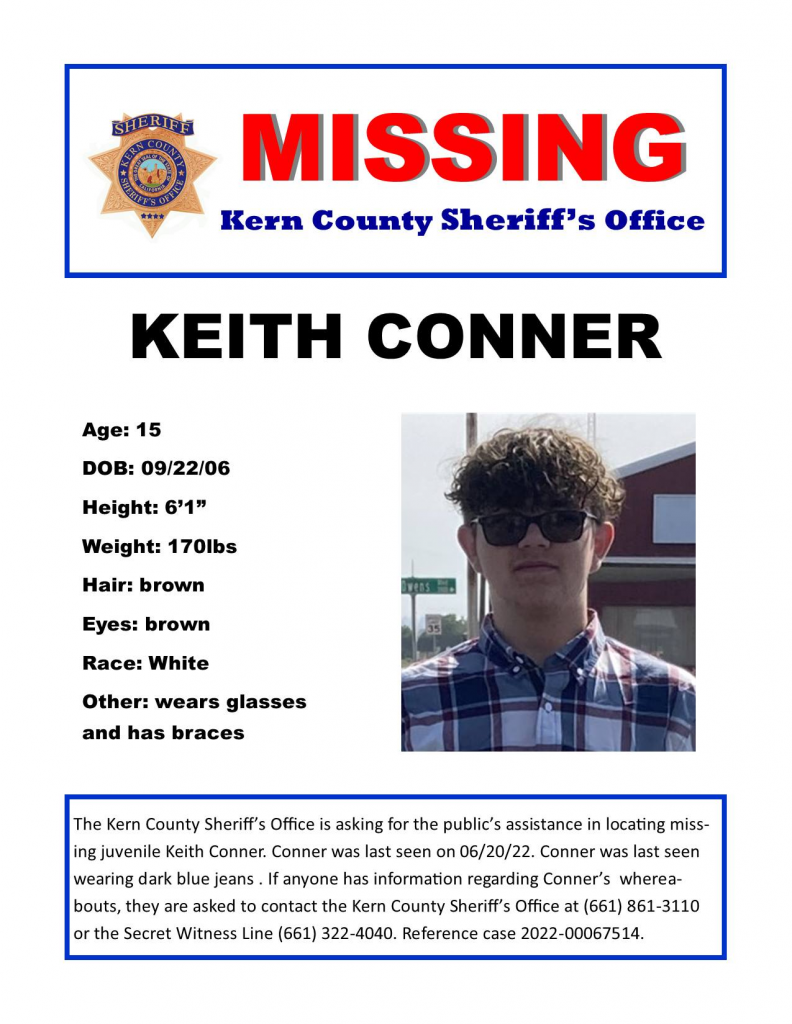 SHERIFF
KERN COUNTY
SHERIFF'S OFFICE

MISSING
Kern County Sheriff's Office

KEITH CONNER

Age: 15
DOB: 09/22/06
Height: 6'1"
Weight: 170lbs
Hair: brown
Eyes: brown
Race: White
Other: wears glasses and has braces

wens
35

The Kern County Sheriff's Office is asking for the public's assistance in locating missing juvenile Keith Conner. Conner was last seen on 06/20/22. Conner was last seen wearing dark blue jeans . If anyone has information regarding Conner's whereabouts, they are asked to contact the Kern County Sheriff's Office at (661) 861-3110 or the Secret Witness Line (661) 322-4040. Reference case 2022-00067514.